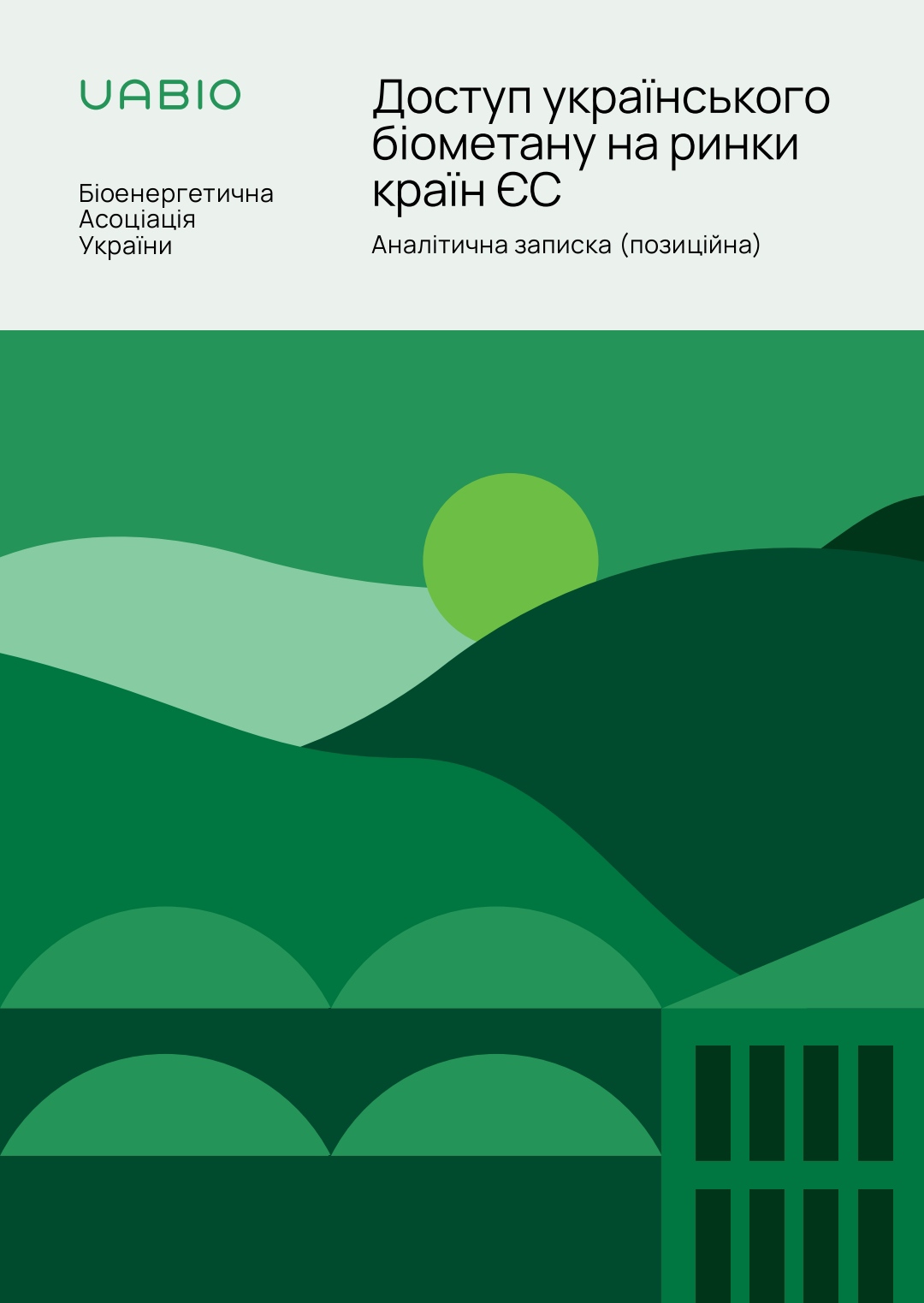 UABIO

Біоенергетична Асоціація України

Доступ українського біометану на ринки країн ЄС

Аналітична записка (позиційна)